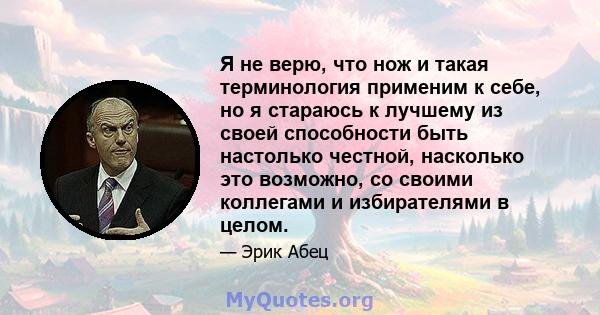 Я не верю, что нож и такая терминология применим к себе, но я стараюсь к лучшему из своей способности быть настолько честной, насколько это возможно, со своими коллегами и избирателями в целом.

— Эрик Абец

MyQuotes.org